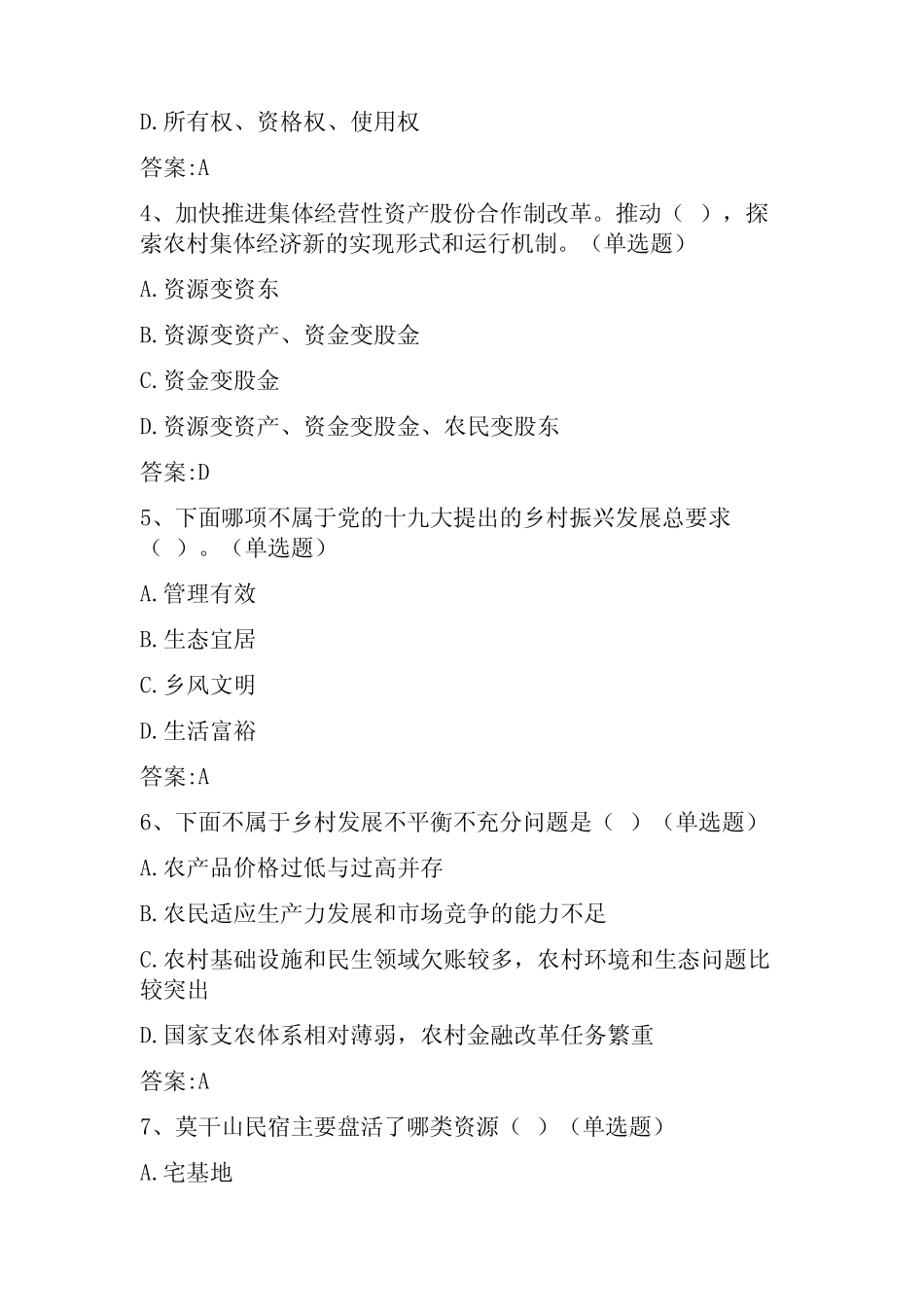 D.所有权、资格权、使用权

答案:A

4、加快推进集体经营性资产股份合作制改革。推动（ ），探索农村集体经济新的实现形式和运行机制。（单选题）

A.资源变资东

B.资源变资产、资金变股金

C.资金变股金

D.资源变资产、资金变股金、农民变股东

答案:D

5、下面哪项不属于党的十九大提出的乡村振兴发展总要求（ ）。（单选题）

A.管理有效

B.生态宜居

C.乡风文明

D.生活富裕

答案:A

6、下面不属于乡村发展不平衡不充分问题是（ ）（单选题）

A.农产品价格过低与过高并存

B.农民适应生产力发展和市场竞争的能力不足

C.农村基础设施和民生领域欠账较多，农村环境和生态问题比较突出

D.国家支农体系相对薄弱，农村金融改革任务繁重

答案:A

7、莫干山民宿主要盘活了哪类资源（ ）（单选题）

A.宅基地